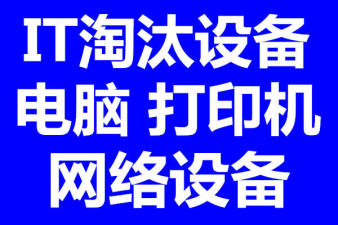 IT淘汰设备
电脑 打印机
网络设备